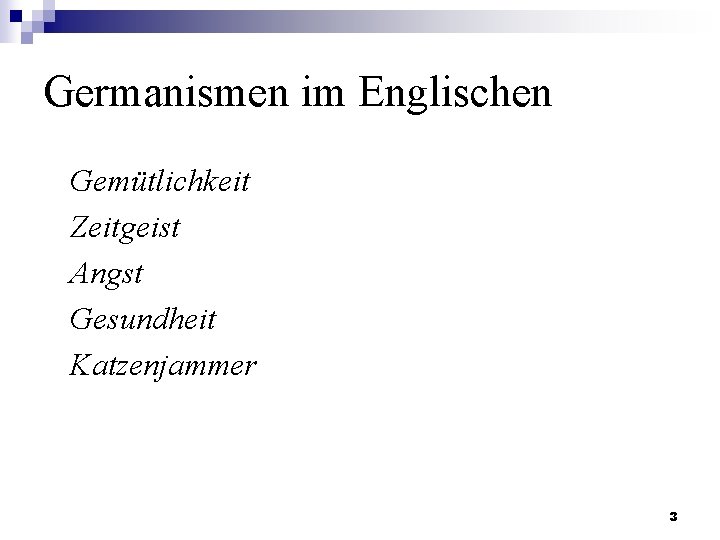 Germanismen im Englischen

Gemütlichkeit
Zeitgeist
Angst
Gesundheit
Katzenjammer

3